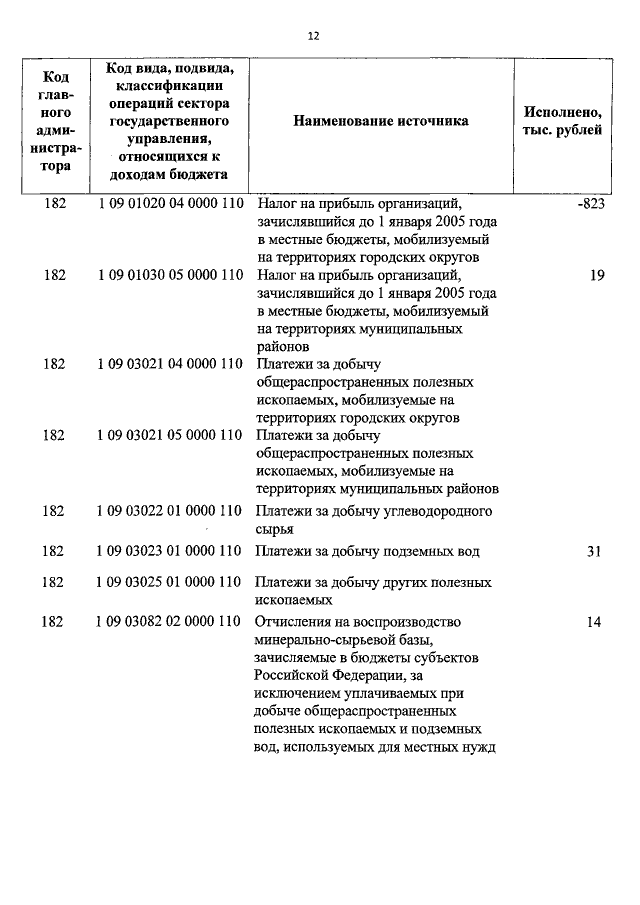 12

| Код главного администратора | Код вида, подвида, классификации операций сектора государственного управления, относящихся к доходам бюджета | Наименование источника | Исполнено, тыс. рублей |
|---|---|---|---|
| 182 | 1 09 01020 04 0000 110 | Налог на прибыль организаций, зачислявшийся до 1 января 2005 года в местные бюджеты, мобилизуемый на территориях городских округов | -823 |
| 182 | 1 09 01030 05 0000 110 | Налог на прибыль организаций, зачислявшийся до 1 января 2005 года в местные бюджеты, мобилизуемый на территориях муниципальных районов | 19 |
| 182 | 1 09 03021 04 0000 110 | Платежи за добычу общераспространенных полезных ископаемых, мобилизуемые на территориях городских округов | |
| 182 | 1 09 03021 05 0000 110 | Платежи за добычу общераспространенных полезных ископаемых, мобилизуемые на территориях муниципальных районов | |
| 182 | 1 09 03022 01 0000 110 | Платежи за добычу углеводородного сырья | |
| 182 | 1 09 03023 01 0000 110 | Платежи за добычу подземных вод | 31 |
| 182 | 1 09 03025 01 0000 110 | Платежи за добычу других полезных ископаемых | |
| 182 | 1 09 03082 02 0000 110 | Отчисления на воспроизводство минерально-сырьевой базы, зачисляемые в бюджеты субъектов Российской Федерации, за исключением уплачиваемых при добыче общераспространенных полезных ископаемых и подземных вод, используемых для местных нужд | 14 |